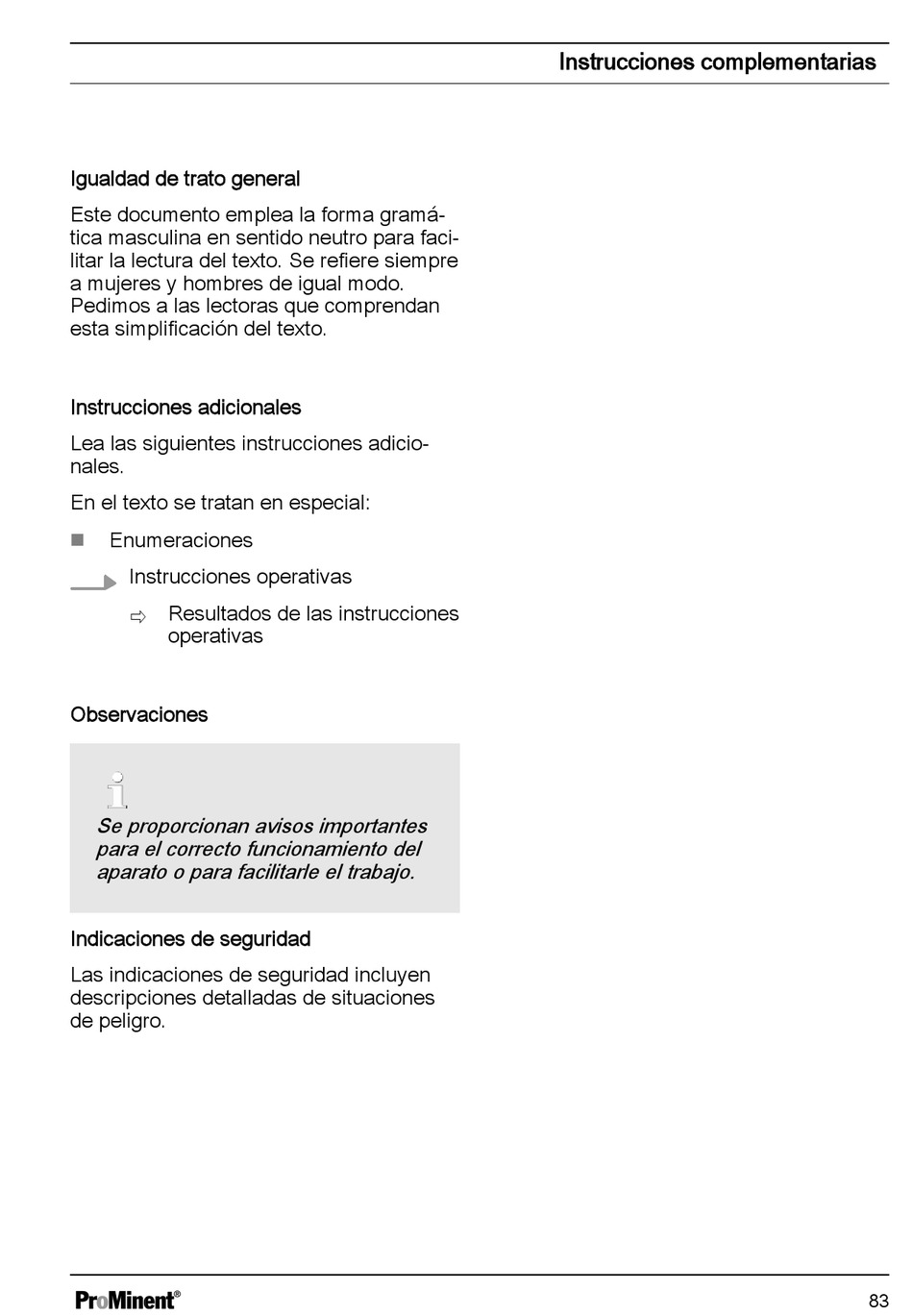 Instrucciones complementarias

Igualdad de trato general

Este documento emplea la forma gramática masculina en sentido neutro para facilitar la lectura del texto. Se refiere siempre a mujeres y hombres de igual modo. Pedimos a las lectoras que comprendan esta simplificación del texto.

Instrucciones adicionales

Lea las siguientes instrucciones adicionales.

En el texto se tratan en especial:

■ Enumeraciones

Instrucciones operativas

⇨ Resultados de las instrucciones operativas

Observaciones

Se proporcionan avisos importantes para el correcto funcionamiento del aparato o para facilitarle el trabajo.

Indicaciones de seguridad

Las indicaciones de seguridad incluyen descripciones detalladas de situaciones de peligro.

ProMinent®

83